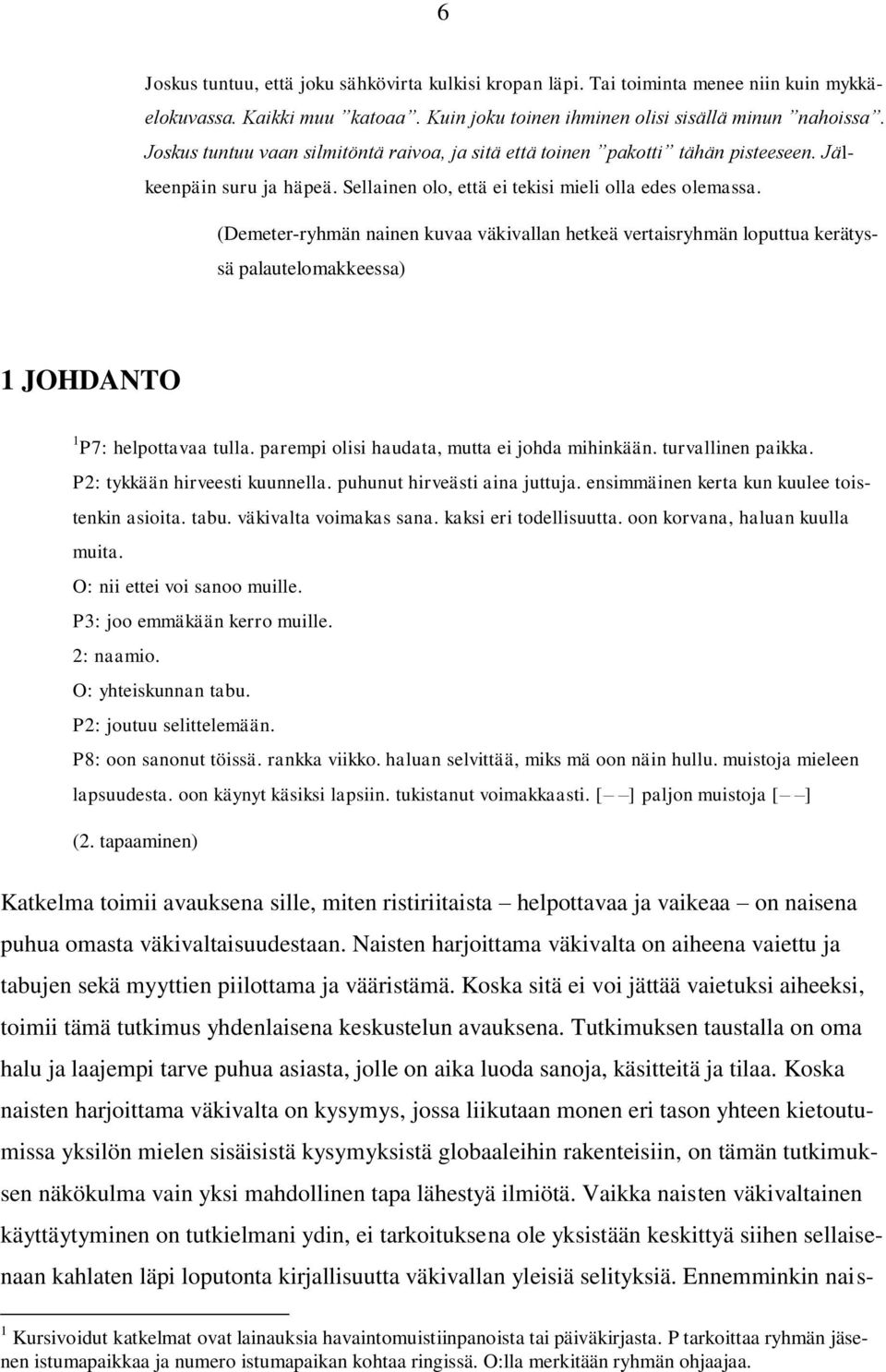 6

Joskus tuntuu, että joku sähkövirta kulkisi kropan läpi. Tai toiminta menee niin kuin mykkäelokuvassa. Kaikki muu ”katoaa”. Kuin joku toinen ihminen olisi sisällä minun ”nahoissa”. Joskus tuntuu vaan silmitöntä raivoa, ja sitä että toinen ”pakotti” tähän pisteeseen. Jälkeenpäin suru ja häpeä. Sellainen olo, että ei tekisi mieli olla edes olemassa.

(Demeter-ryhmän nainen kuvaa väkivallan hetkeä vertaisryhmän loputtua kerätyssä palautelomakkeessa)

1 JOHDANTO

$^1$P7: helpottavaa tulla. parempi olisi haudata, mutta ei johda mihinkään. turvallinen paikka.
P2: tykkään hirveesti kuunnella. puhunut hirveästi aina juttuja. ensimmäinen kerta kun kuulee toistenkin asioita. tabu. väkivalta voimakas sana. kaksi eri todellisuutta. oon korvana, haluan kuulla muita.
O: nii ettei voi sanoo muille.
P3: joo emmäkään kerro muille.
2: naamio.
O: yhteiskunnan tabu.
P2: joutuu selittelemään.
P8: oon sanonut töissä. rankka viikko. haluan selvittää, miks mä oon näin hullu. muistoja mieleen lapsuudesta. oon käynyt käsiksi lapsiin. tukistanut voimakkaasti. [– –] paljon muistoja [– –]
(2. tapaaminen)

Katkelma toimii avauksena sille, miten ristiriitaista – helpottavaa ja vaikeaa – on naisena puhua omasta väkivaltaisuudestaan. Naisten harjoittama väkivalta on aiheena vaiettu ja tabujen sekä myyttien piilottama ja vääristämä. Koska sitä ei voi jättää vaietuksi aiheeksi, toimii tämä tutkimus yhdenlaisena keskustelun avauksena. Tutkimuksen taustalla on oma halu ja laajempi tarve puhua asiasta, jolle on aika luoda sanoja, käsitteitä ja tilaa. Koska naisten harjoittama väkivalta on kysymys, jossa liikutaan monen eri tason yhteen kietoutumissa yksilön mielen sisäisistä kysymyksistä globaaleihin rakenteisiin, on tämän tutkimuksen näkökulma vain yksi mahdollinen tapa lähestyä ilmiötä. Vaikka naisten väkivaltainen käyttäytyminen on tutkielmani ydin, ei tarkoituksena ole yksistään keskittyä siihen sellaisenaan kahlaten läpi loputonta kirjallisuutta väkivallan yleisiä selityksiä. Ennemminkin nais-

$^1$ Kursivoidut katkelmat ovat lainauksia havaintomuistiinpanoista tai päiväkirjasta. P tarkoittaa ryhmän jäsenen istumapaikkaa ja numero istumapaikan kohtaa ringissä. O:lla merkitään ryhmän ohjaajaa.